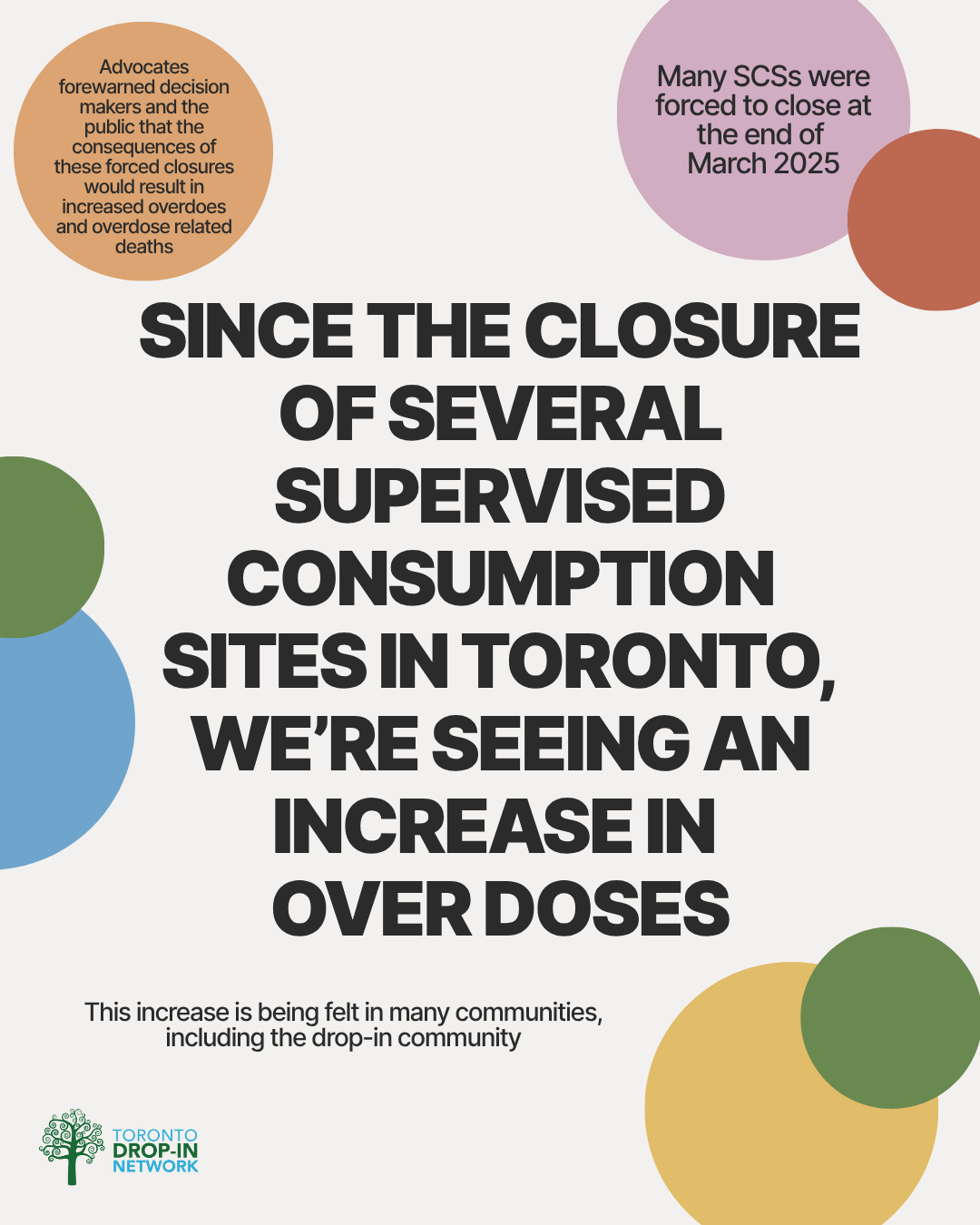 Advocates forewarned decision makers and the public that the consequences of these forced closures would result in increased overdoes and overdose related deaths

Many SCSs were forced to close at the end of March 2025

SINCE THE CLOSURE OF SEVERAL SUPERVISED CONSUMPTION SITES IN TORONTO, WE'RE SEEING AN INCREASE IN OVER DOSES

This increase is being felt in many communities, including the drop-in community

TORONTO
DROP-IN
NETWORK